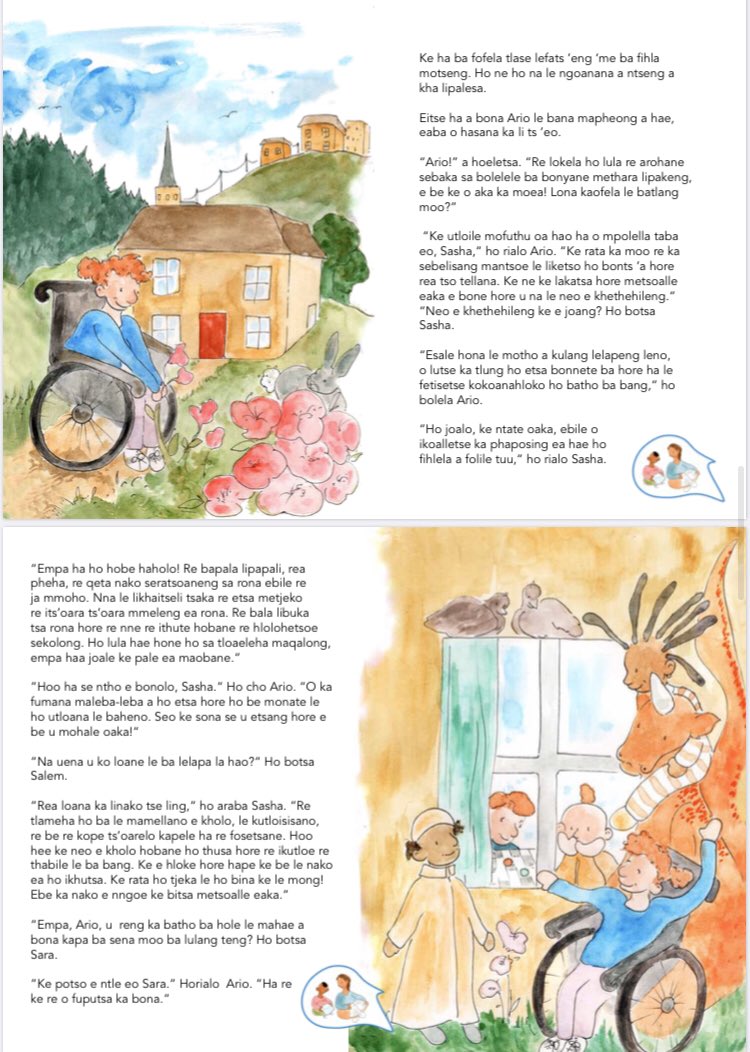 Ke ha ba fofela tlase lefats 'eng 'me ba fihla motseng. Ho ne ho na le ngoanana a ntseng a kha lipalesa.

Eitse ha a bona Ario le bana mapheong a hae, eaba o hasana ka li ts 'eo.

"Ario!" a hoeletsa. "Re lokela ho lula re arohane sebaka sa bolelele ba bonyane methara lipakeng, e be ke o aka ka moea! Lona kaofela le batlang moo?"

"Ke utloile mofuthu oa hao ha o mpolella taba eo, Sasha," ho rialo Ario. "Ke rata ka moo re ka sebelisang mantsoe le liketso ho bonts 'a hore rea tso tellana. Ke ne ke lakatsa hore metsoalle eaka e bone hore u na le neo e khethehileng."
"Neo e khethehileng ke e joang? Ho botsa Sasha.

"Esale hona le motho a kulang lelapeng leno, o lutse ka tlung ho etsa bonnete ba hore ha le fetisetse kokoanahloko ho batho ba bang," ho bolela Ario.

"Ho joalo, ke ntate oaka, ebile o ikoalletse ka phaposing ea hae ho fihlela a folile tuu," ho rialo Sasha.

"Empa ha ho hobe haholo! Re bapala lipapali, rea pheha, re qeta nako seratsoaneng sa rona ebile re ja mmoho. Nna le likhaitseli tsaka re etsa metjeko re its'oara ts'oara mmeleng ea rona. Re bala libuka tsa rona hore re nne re ithute hobane re hlolohetsoe sekolong. Ho lula hae hone ho sa tloaeleha maqalong, empa haa joale ke pale ea maobane."

"Hoo ha se ntho e bonolo, Sasha." Ho cho Ario. "O ka fumana maleba-leba a ho etsa hore ho be monate le ho utloana le baheno. Seo ke sona se u etsang hore e be u mohale oaka!"

"Na uena u ko loane le ba lelapa la hao?" Ho botsa Salem.

"Rea loana ka linako tse ling," ho araba Sasha. "Re tlameha ho ba le mamellano e kholo, le kutloisisano, re be re kope ts'oarelo kapele ha re fosetsane. Hoo hee ke neo e kholo hobane ho thusa hore re ikutloe re thabile le ba bang. Ke e hloke hore hape ke be le nako ea ho ikhutsa. Ke rata ho tjeka le ho bina ke le mong! Ebe ka nako e nngoe ke bitsa metsoalle eaka."

"Empa, Ario, u reng ka batho ba hole le mahae a bona kapa ba sena moo ba lulang teng? Ho botsa Sara.

"Ke potso e ntle eo Sara." Horialo Ario. "Ha re ke re o fuputsa ka bona."